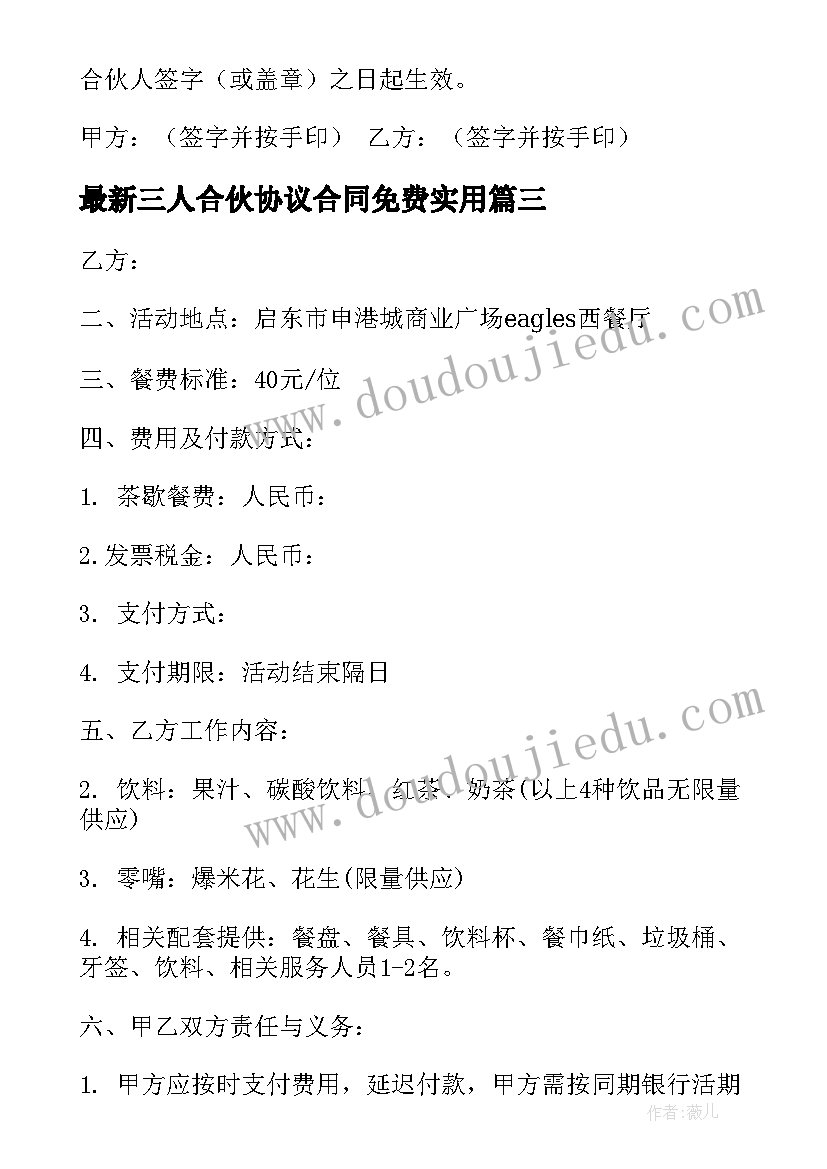 合伙人签字（或盖章）之日起生效。

甲方：（签字并按手印） 乙方：（签字并按手印）

最新三人合伙协议合同免费实用篇三

乙方：

二、活动地点：启东市申港城商业广场eagles西餐厅

三、餐费标准：40元/位

四、费用及付款方式：

1. 茶歇餐费：人民币：

2.发票税金：人民币：

3. 支付方式：

4. 支付期限：活动结束隔日

五、乙方工作内容：

2. 饮料：果汁、碳酸饮料、红茶、奶茶(以上4种饮品无限量供应)

3. 零嘴：爆米花、花生(限量供应)

4. 相关配套提供：餐盘、餐具、饮料杯、餐巾纸、垃圾桶、牙签、饮料、相关服务人员1-2名。

六、甲乙双方责任与义务：

1. 甲方应按时支付费用，延迟付款，甲方需按同期银行活期

www.doudoujiedu.com

www.doudoujiedu.com

作者：薇儿